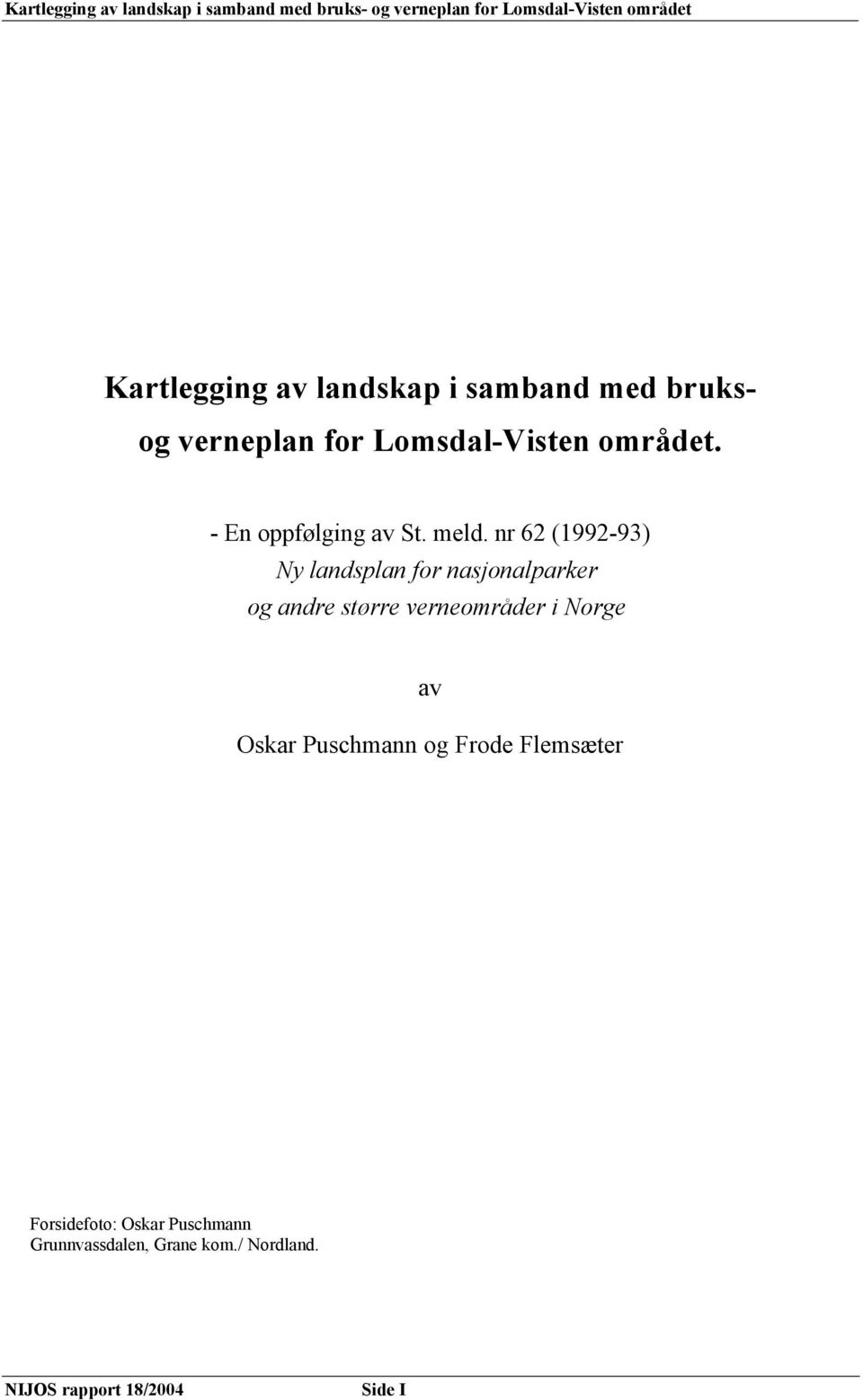 Kartlegging av landskap i samband med bruks- og verneplan for Lomsdal-Visten området

Kartlegging av landskap i samband med bruks- og verneplan for Lomsdal-Visten området.

- En oppfølging av St. meld. nr 62 (1992-93)
Ny landsplan for nasjonalparker
og andre større verneområder i Norge

av

Oskar Puschmann og Frode Flemsæter

Forsidefoto: Oskar Puschmann
Grunnvassdalen, Grane kom./ Nordland.

NIJOS rapport 18/2004 Side I